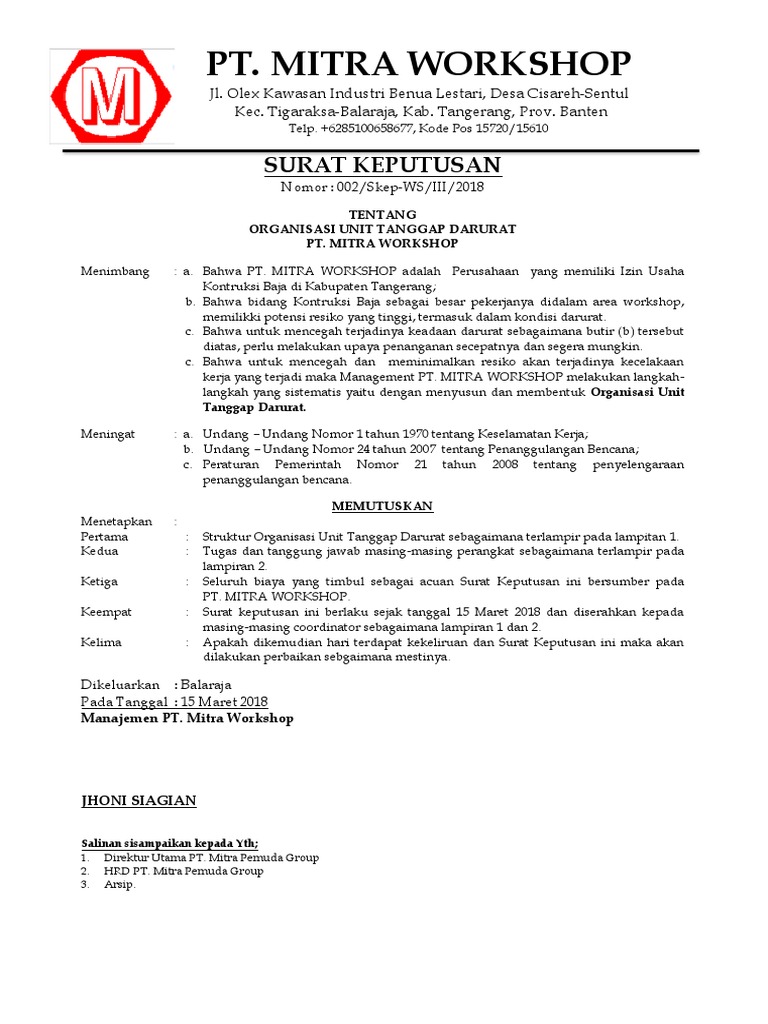 M

PT. MITRA WORKSHOP

Jl. Olex Kawasan Industri Benua Lestari, Desa Cisareh-Sentul
Kec. Tigaraksa-Balaraja, Kab. Tangerang, Prov. Banten
Telp. +6285100658677, Kode Pos 15720/15610

SURAT KEPUTUSAN

Nomor : 002/Skep-WS/III/2018

TENTANG
ORGANISASI UNIT TANGGAP DARURAT
PT. MITRA WORKSHOP

Menimbang : a. Bahwa PT. MITRA WORKSHOP adalah Perusahaan yang memiliki Izin Usaha Kontruksi Baja di Kabupaten Tangerang;
b. Bahwa bidang Kontruksi Baja sebagai besar pekerjanya didalam area workshop, memilikki potensi resiko yang tinggi, termasuk dalam kondisi darurat.
c. Bahwa untuk mencegah terjadinya keadaan darurat sebagaimana butir (b) tersebut diatas, perlu melakukan upaya penanganan secepatnya dan segera mungkin.
c. Bahwa untuk mencegah dan meminimalkan resiko akan terjadinya kecelakaan kerja yang terjadi maka Management PT. MITRA WORKSHOP melakukan langkah-langkah yang sistematis yaitu dengan menyusun dan membentuk Organisasi Unit Tanggap Darurat.

Meningat : a. Undang – Undang Nomor 1 tahun 1970 tentang Keselamatan Kerja;
b. Undang – Undang Nomor 24 tahun 2007 tentang Penanggulangan Bencana;
c. Peraturan Pemerintah Nomor 21 tahun 2008 tentang penyelengaraan penanggulangan bencana.

MEMUTUSKAN

Menetapkan :
Pertama : Struktur Organisasi Unit Tanggap Darurat sebagaimana terlampir pada lampitan 1.
Kedua : Tugas dan tanggung jawab masing-masing perangkat sebagaimana terlampir pada lampiran 2.
Ketiga : Seluruh biaya yang timbul sebagai acuan Surat Keputusan ini bersumber pada PT. MITRA WORKSHOP.
Keempat : Surat keputusan ini berlaku sejak tanggal 15 Maret 2018 dan diserahkan kepada masing-masing coordinator sebagaimana lampiran 1 dan 2.
Kelima : Apakah dikemudian hari terdapat kekeliruan dan Surat Keputusan ini maka akan dilakukan perbaikan sebgaimana mestinya.

Dikeluarkan : Balaraja
Pada Tanggal : 15 Maret 2018
Manajemen PT. Mitra Workshop

JHONI SIAGIAN

Salinan sisampaikan kepada Yth;
1. Direktur Utama PT. Mitra Pemuda Group
2. HRD PT. Mitra Pemuda Group
3. Arsip.